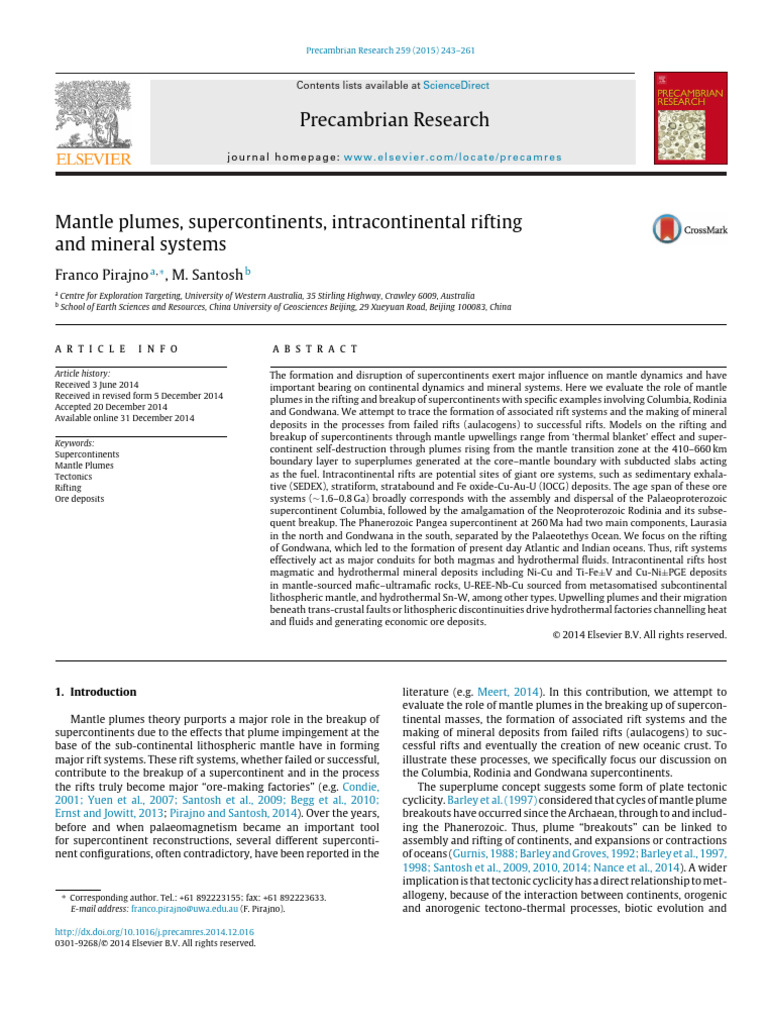 Precambrian Research 259 (2015) 243–261

Contents lists available at ScienceDirect

ELSEVIER

Precambrian Research

journal homepage: www.elsevier.com/locate/precamres

PRECAMBRIAN RESEARCH

Mantle plumes, supercontinents, intracontinental rifting and mineral systems

CrossMark

Franco Pirajno $^{a,*}$, M. Santosh $^{b}$

$^{a}$ Centre for Exploration Targeting, University of Western Australia, 35 Stirling Highway, Crawley 6009, Australia
$^{b}$ School of Earth Sciences and Resources, China University of Geosciences Beijing, 29 Xueyuan Road, Beijing 100083, China

ARTICLE INFO

Article history:
Received 3 June 2014
Received in revised form 5 December 2014
Accepted 20 December 2014
Available online 31 December 2014

Keywords:
Supercontinents
Mantle Plumes
Tectonics
Rifting
Ore deposits

ABSTRACT

The formation and disruption of supercontinents exert major influence on mantle dynamics and have important bearing on continental dynamics and mineral systems. Here we evaluate the role of mantle plumes in the rifting and breakup of supercontinents with specific examples involving Columbia, Rodinia and Gondwana. We attempt to trace the formation of associated rift systems and the making of mineral deposits in the processes from failed rifts (aulacogens) to successful rifts. Models on the rifting and breakup of supercontinents through mantle upwellings range from 'thermal blanket' effect and supercontinent self-destruction through plumes rising from the mantle transition zone at the 410–660 km boundary layer to superplumes generated at the core–mantle boundary with subducted slabs acting as the fuel. Intracontinental rifts are potential sites of giant ore systems, such as sedimentary exhalative (SEDEX), stratiform, stratabound and Fe oxide-Cu-Au-U (IOCG) deposits. The age span of these ore systems (~1.6–0.8 Ga) broadly corresponds with the assembly and dispersal of the Palaeoproterozoic supercontinent Columbia, followed by the amalgamation of the Neoproterozoic Rodinia and its subsequent breakup. The Phanerozoic Pangea supercontinent at 260 Ma had two main components, Laurasia in the north and Gondwana in the south, separated by the Palaeotethys Ocean. We focus on the rifting of Gondwana, which led to the formation of present day Atlantic and Indian oceans. Thus, rift systems effectively act as major conduits for both magmas and hydrothermal fluids. Intracontinental rifts host magmatic and hydrothermal mineral deposits including Ni-Cu and Ti-Fe±V and Cu-Ni±PGE deposits in mantle-sourced mafic–ultramafic rocks, U-REE-Nb-Cu sourced from metasomatised subcontinental lithospheric mantle, and hydrothermal Sn-W, among other types. Upwelling plumes and their migration beneath trans-crustal faults or lithospheric discontinuities drive hydrothermal factories channelling heat and fluids and generating economic ore deposits.

© 2014 Elsevier B.V. All rights reserved.

1. Introduction

Mantle plumes theory purports a major role in the breakup of supercontinents due to the effects that plume impingement at the base of the sub-continental lithospheric mantle have in forming major rift systems. These rift systems, whether failed or successful, contribute to the breakup of a supercontinent and in the process the rifts truly become major "ore-making factories" (e.g. Condie, 2001; Yuen et al., 2007; Santosh et al., 2009; Begg et al., 2010; Ernst and Jowitt, 2013; Pirajno and Santosh, 2014). Over the years, before and when palaeomagnetism became an important tool for supercontinent reconstructions, several different supercontinent configurations, often contradictory, have been reported in the

* Corresponding author. Tel.: +61 892223155; fax: +61 892223633.
E-mail address: franco.pirajno@uwa.edu.au (F. Pirajno).

http://dx.doi.org/10.1016/j.precamres.2014.12.016
0301-9268/© 2014 Elsevier B.V. All rights reserved.

literature (e.g. Meert, 2014). In this contribution, we attempt to evaluate the role of mantle plumes in the breaking up of supercontinental masses, the formation of associated rift systems and the making of mineral deposits from failed rifts (aulacogens) to successful rifts and eventually the creation of new oceanic crust. To illustrate these processes, we specifically focus our discussion on the Columbia, Rodinia and Gondwana supercontinents.

The superplume concept suggests some form of plate tectonic cyclicity. Barley et al. (1997) considered that cycles of mantle plume breakouts have occurred since the Archaean, through to and including the Phanerozoic. Thus, plume "breakouts" can be linked to assembly and rifting of continents, and expansions or contractions of oceans (Gurnis, 1988; Barley and Groves, 1992; Barley et al., 1997, 1998; Santosh et al., 2009, 2010, 2014; Nance et al., 2014). A wider implication is that tectonic cyclicity has a direct relationship to metallogeny, because of the interaction between continents, orogenic and anorogenic tectono-thermal processes, biotic evolution and